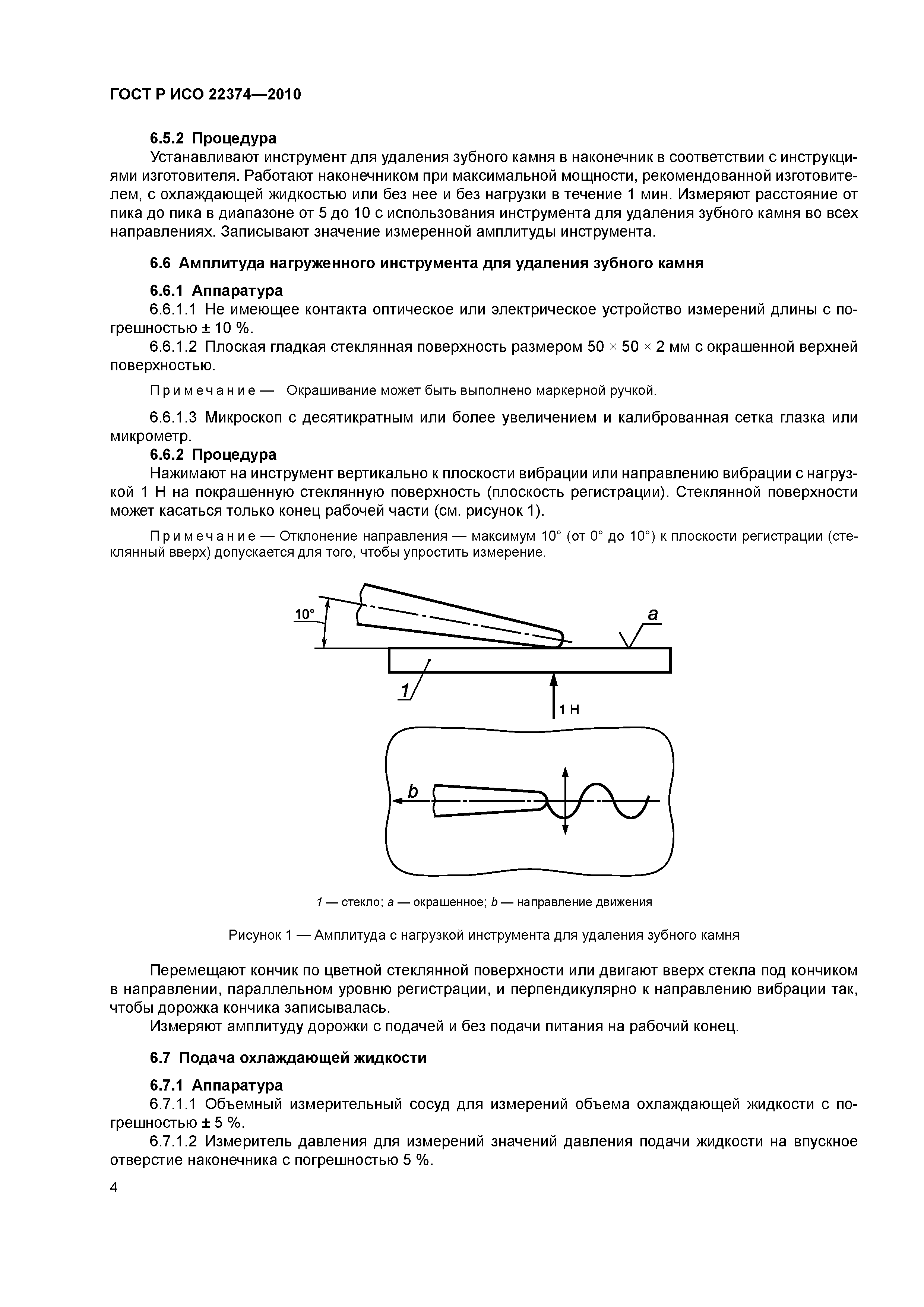 ГОСТ Р ИСО 22374—2010

6.5.2 Процедура

Устанавливают инструмент для удаления зубного камня в наконечник в соответствии с инструкциями изготовителя. Работают наконечником при максимальной мощности, рекомендованной изготовителем, с охлаждающей жидкостью или без нее и без нагрузки в течение 1 мин. Измеряют расстояние от пика до пика в диапазоне от 5 до 10 с использования инструмента для удаления зубного камня во всех направлениях. Записывают значение измеренной амплитуды инструмента.

6.6 Амплитуда нагруженного инструмента для удаления зубного камня

6.6.1 Аппаратура

6.6.1.1 Не имеющее контакта оптическое или электрическое устройство измерений длины с погрешностью ± 10 %.

6.6.1.2 Плоская гладкая стеклянная поверхность размером 50 × 50 × 2 мм с окрашенной верхней поверхностью.

Примечание — Окрашивание может быть выполнено маркерной ручкой.

6.6.1.3 Микроскоп с десятикратным или более увеличением и калиброванная сетка глазка или микрометр.

6.6.2 Процедура

Нажимают на инструмент вертикально к плоскости вибрации или направлению вибрации с нагрузкой 1 Н на покрашенную стеклянную поверхность (плоскость регистрации). Стеклянной поверхности может касаться только конец рабочей части (см. рисунок 1).

Примечание — Отклонение направления — максимум 10° (от 0° до 10°) к плоскости регистрации (стеклянный вверх) допускается для того, чтобы упростить измерение.

10°
a
1
1 Н
b

1 — стекло; a — окрашенное; b — направление движения

Рисунок 1 — Амплитуда с нагрузкой инструмента для удаления зубного камня

Перемещают кончик по цветной стеклянной поверхности или двигают вверх стекла под кончиком в направлении, параллельном уровню регистрации, и перпендикулярно к направлению вибрации так, чтобы дорожка кончика записывалась.

Измеряют амплитуду дорожки с подачей и без подачи питания на рабочий конец.

6.7 Подача охлаждающей жидкости

6.7.1 Аппаратура

6.7.1.1 Объемный измерительный сосуд для измерений объема охлаждающей жидкости с погрешностью ± 5 %.

6.7.1.2 Измеритель давления для измерений значений давления подачи жидкости на впускное отверстие наконечника с погрешностью 5 %.

4